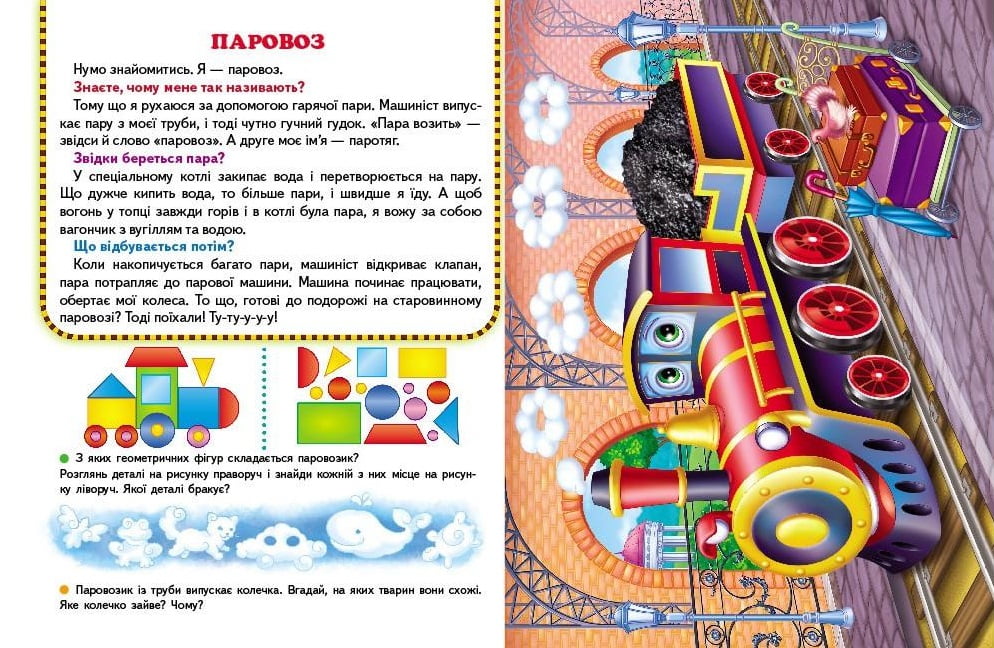 ПАРОВОЗ

Нумо знайомитись. Я — паровоз.

Знаєте, чому мене так називають?

Тому що я рухаюся за допомогою гарячої пари. Машиніст випускає пару з моєї труби, і тоді чутно гучний гудок. «Пара возить» — звідси й слово «паровоз». А друге моє ім'я — паротяг.

Звідки береться пара?

У спеціальному котлі закипає вода і перетворюється на пару. Що дужче кипить вода, то більше пари, і швидше я їду. А щоб вогонь у топці завжди горів і в котлі була пара, я вожу за собою вагончик з вугіллям та водою.

Що відбувається потім?

Коли накопичується багато пари, машиніст відкриває клапан, пара потрапляє до парової машини. Машина починає працювати, обертає мої колеса. То що, готові до подорожі на старовинному паровозі? Тоді поїхали! Ту-ту-у-у-у!

• З яких геометричних фігур складається паровозик? Розглянь деталі на рисунку праворуч і знайди кожній з них місце на рисунку ліворуч. Якої деталі бракує?

• Паровозик із труби випускає колечка. Вгадай, на яких тварин вони схожі. Яке колечко зайве? Чому?